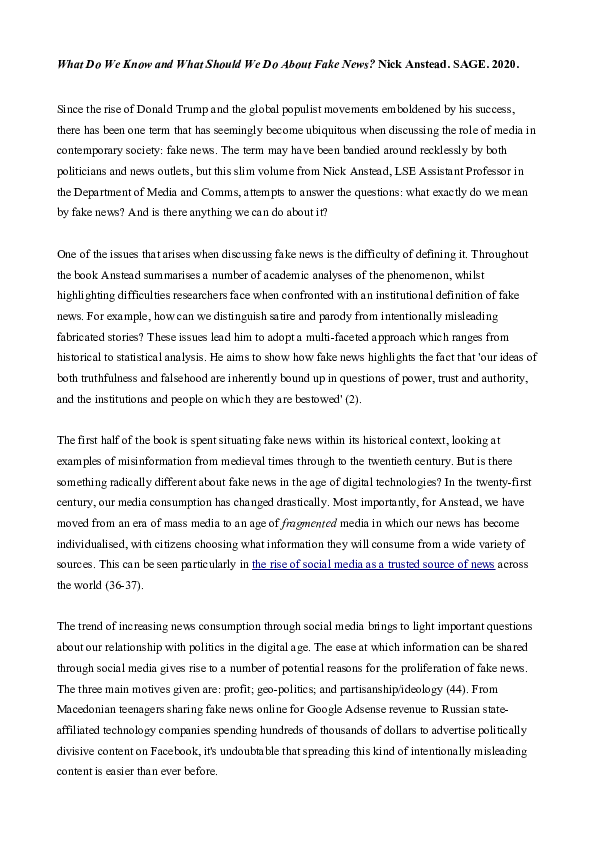 What Do We Know and What Should We Do About Fake News? Nick Anstead. SAGE. 2020.

Since the rise of Donald Trump and the global populist movements emboldened by his success, there has been one term that has seemingly become ubiquitous when discussing the role of media in contemporary society: fake news. The term may have been bandied around recklessly by both politicians and news outlets, but this slim volume from Nick Anstead, LSE Assistant Professor in the Department of Media and Comms, attempts to answer the questions: what exactly do we mean by fake news? And is there anything we can do about it?

One of the issues that arises when discussing fake news is the difficulty of defining it. Throughout the book Anstead summarises a number of academic analyses of the phenomenon, whilst highlighting difficulties researchers face when confronted with an institutional definition of fake news. For example, how can we distinguish satire and parody from intentionally misleading fabricated stories? These issues lead him to adopt a multi-faceted approach which ranges from historical to statistical analysis. He aims to show how fake news highlights the fact that 'our ideas of both truthfulness and falsehood are inherently bound up in questions of power, trust and authority, and the institutions and people on which they are bestowed' (2).

The first half of the book is spent situating fake news within its historical context, looking at examples of misinformation from medieval times through to the twentieth century. But is there something radically different about fake news in the age of digital technologies? In the twenty-first century, our media consumption has changed drastically. Most importantly, for Anstead, we have moved from an era of mass media to an age of fragmented media in which our news has become individualised, with citizens choosing what information they will consume from a wide variety of sources. This can be seen particularly in the rise of social media as a trusted source of news across the world (36-37).

The trend of increasing news consumption through social media brings to light important questions about our relationship with politics in the digital age. The ease at which information can be shared through social media gives rise to a number of potential reasons for the proliferation of fake news. The three main motives given are: profit; geo-politics; and partisanship/ideology (44). From Macedonian teenagers sharing fake news online for Google Adsense revenue to Russian state-affiliated technology companies spending hundreds of thousands of dollars to advertise politically divisive content on Facebook, it's undoubtable that spreading this kind of intentionally misleading content is easier than ever before.